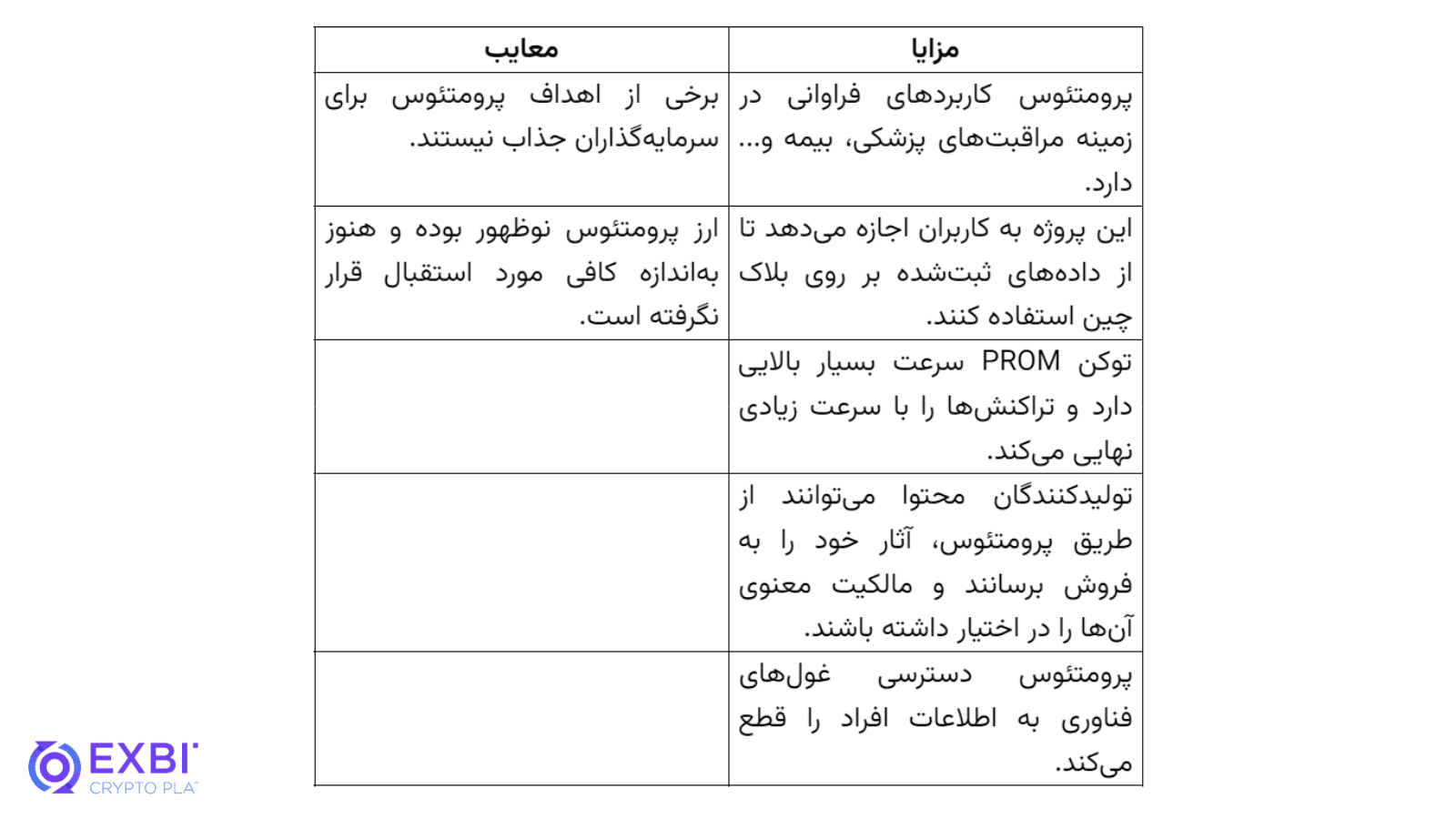 | مزایا | معایب |
|---|---|
| پرومتئوس کاربردهای فراوانی در زمینه مراقبت‌های پزشکی، بیمه و... دارد. | برخی از اهداف پرومتئوس برای سرمایه‌گذاران جذاب نیستند. |
| این پروژه به کاربران اجازه می‌دهد تا از داده‌های ثبت‌شده بر روی بلاک چین استفاده کنند. | ارز پرومتئوس نوظهور بوده و هنوز به‌اندازه کافی مورد استقبال قرار نگرفته است. |
| توکن PROM سرعت بسیار بالایی دارد و تراکنش‌ها را با سرعت زیادی نهایی می‌کند. | |
| تولیدکنندگان محتوا می‌توانند از طریق پرومتئوس، آثار خود را به فروش برسانند و مالکیت معنوی آن‌ها را در اختیار داشته باشند. | |
| پرومتئوس دسترسی غول‌های فناوری به اطلاعات افراد را قطع می‌کند. | |

EXBI
CRYPTO PLA